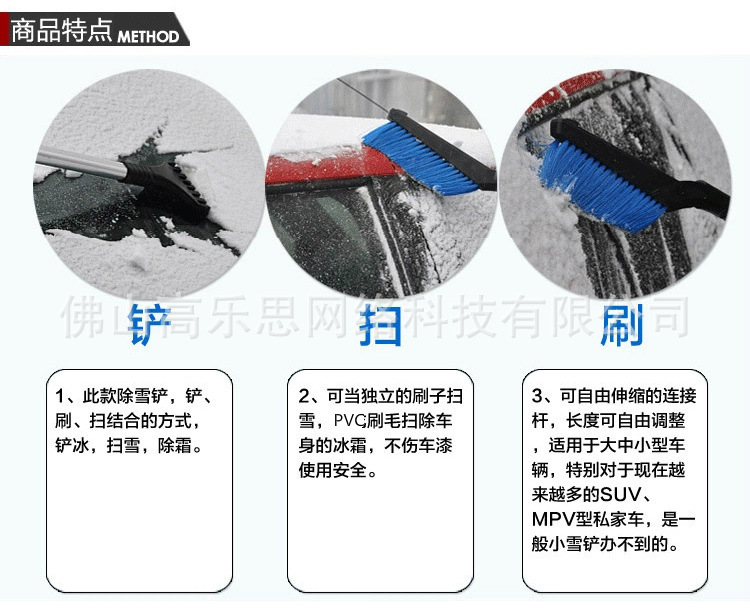 商品特点 METHOD

佛山高乐思网络科技有限公司

铲

扫

刷

1、此款除雪铲，铲、刷、扫结合的方式，铲冰，扫雪，除霜。

2、可当独立的刷子扫雪，PVC刷毛扫除车身的冰霜，不伤车漆使用安全。

3、可自由伸缩的连接杆，长度可自由调整，适用于大中小型车辆，特别对于现在越来越多的SUV、MPV型私家车，是一般小雪铲办不到的。